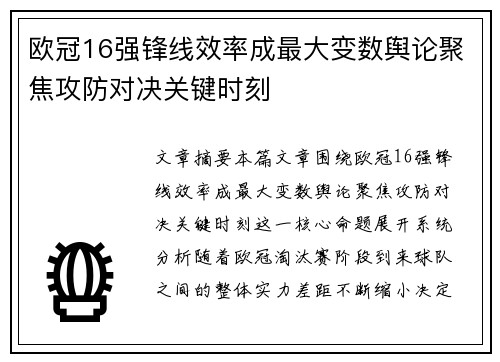 欧冠16强锋线效率成最大变数舆论聚焦攻防对决关键时刻

文章摘要本篇文章围绕欧冠16强锋线效率成最大变数舆论聚焦攻防对决关键时刻这一核心命题展开系统分析随着欧冠淘汰赛阶段到来球队之间的整体实力差距不断缩小决定